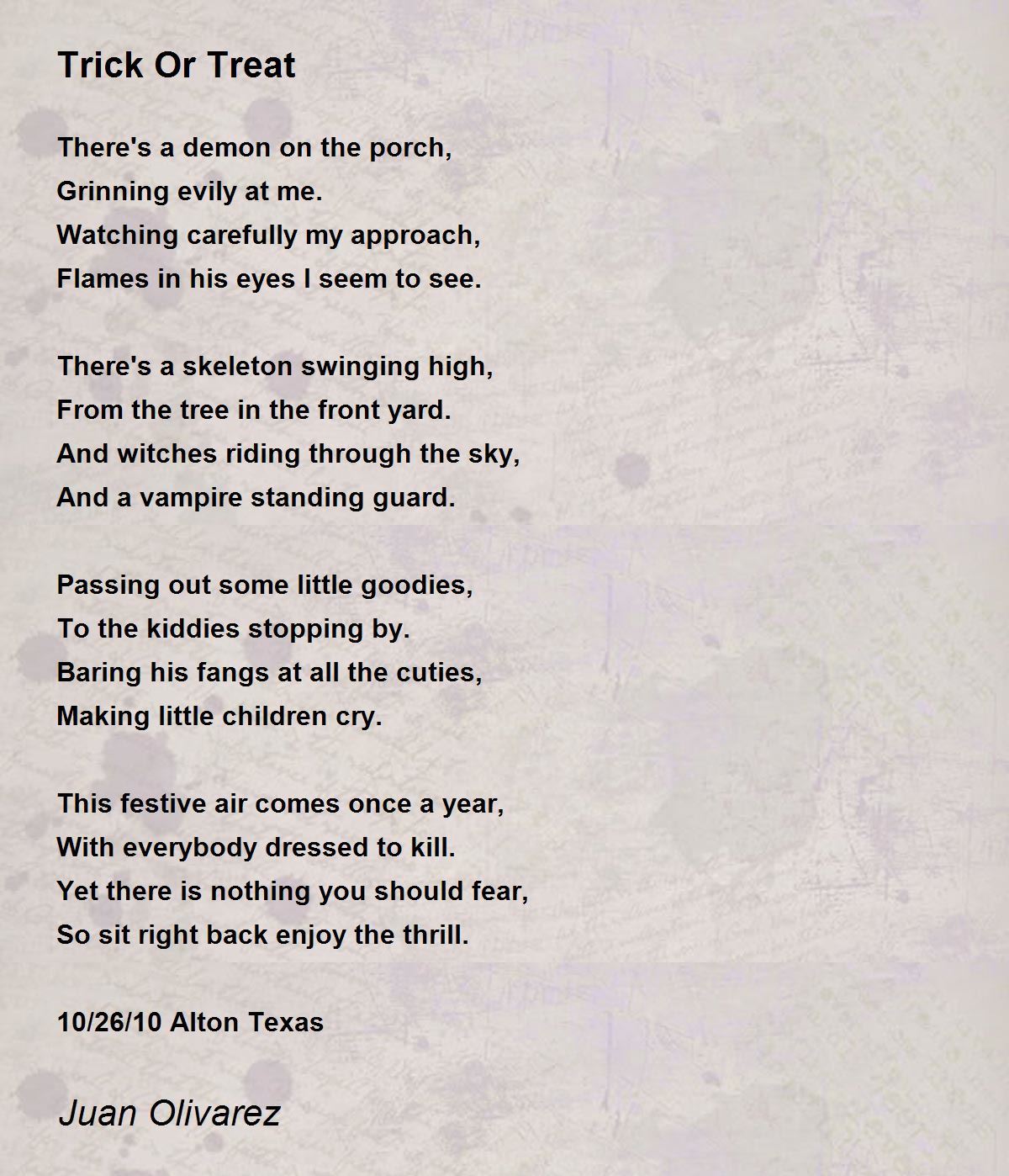 Trick Or Treat

There's a demon on the porch,
Grinning evily at me.
Watching carefully my approach,
Flames in his eyes I seem to see.

There's a skeleton swinging high,
From the tree in the front yard.
And witches riding through the sky,
And a vampire standing guard.

Passing out some little goodies,
To the kiddies stopping by.
Baring his fangs at all the cuties,
Making little children cry.

This festive air comes once a year,
With everybody dressed to kill.
Yet there is nothing you should fear,
So sit right back enjoy the thrill.

10/26/10 Alton Texas

Juan Olivarez